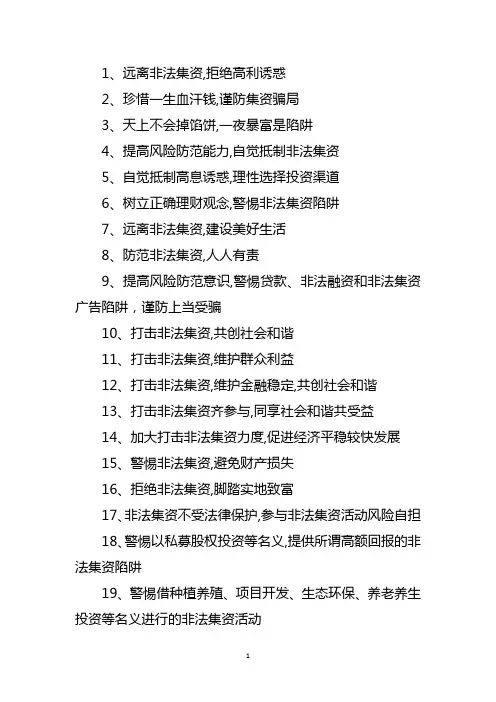 1、远离非法集资,拒绝高利诱惑

2、珍惜一生血汗钱,谨防集资骗局

3、天上不会掉馅饼,一夜暴富是陷阱

4、提高风险防范能力,自觉抵制非法集资

5、自觉抵制高息诱惑,理性选择投资渠道

6、树立正确理财观念,警惕非法集资陷阱

7、远离非法集资,建设美好生活

8、防范非法集资,人人有责

9、提高风险防范意识,警惕贷款、非法融资和非法集资广告陷阱，谨防上当受骗

10、打击非法集资,共创社会和谐

11、打击非法集资,维护群众利益

12、打击非法集资,维护金融稳定,共创社会和谐

13、打击非法集资齐参与,同享社会和谐共受益

14、加大打击非法集资力度,促进经济平稳较快发展

15、警惕非法集资,避免财产损失

16、拒绝非法集资,脚踏实地致富

17、非法集资不受法律保护,参与非法集资活动风险自担

18、警惕以私募股权投资等名义,提供所谓高额回报的非法集资陷阱

19、警惕借种植养殖、项目开发、生态环保、养老养生投资等名义进行的非法集资活动

1